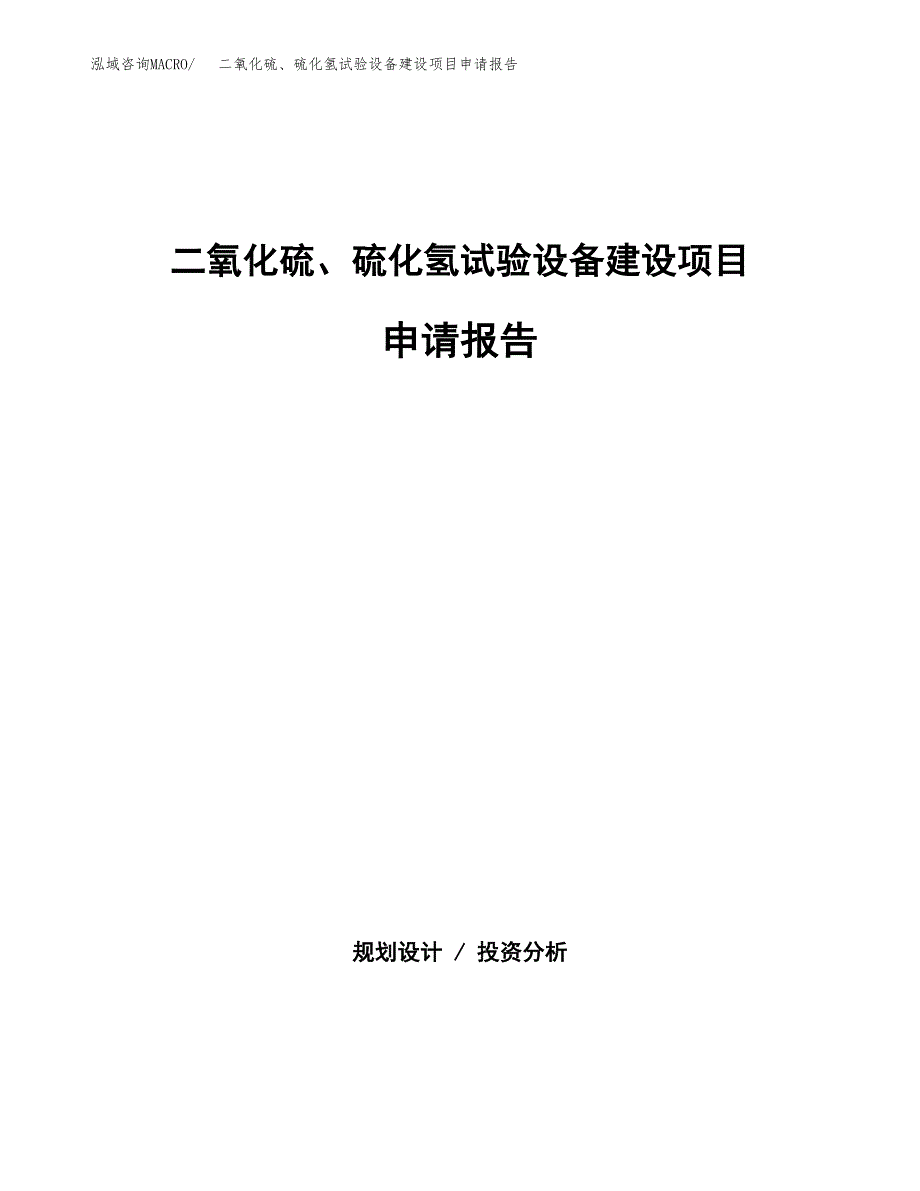 泓域咨询MACRO/　二氧化硫、硫化氢试验设备建设项目申请报告

二氧化硫、硫化氢试验设备建设项目

申请报告

规划设计 / 投资分析